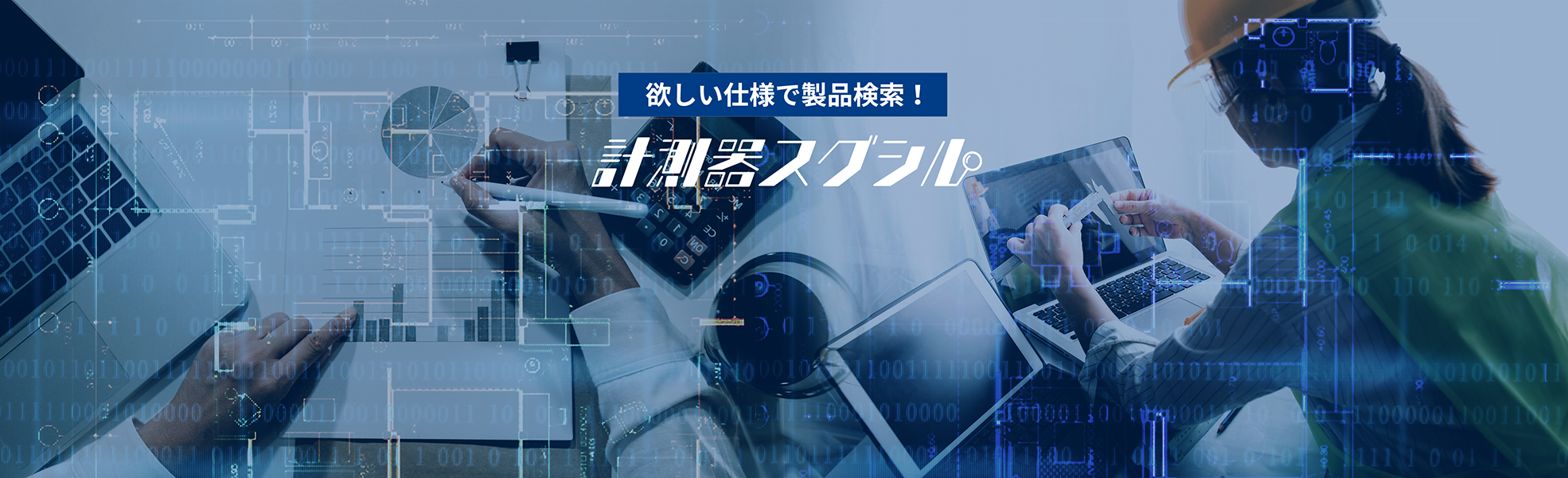 欲しい仕様で製品検索！

計測器スグシル